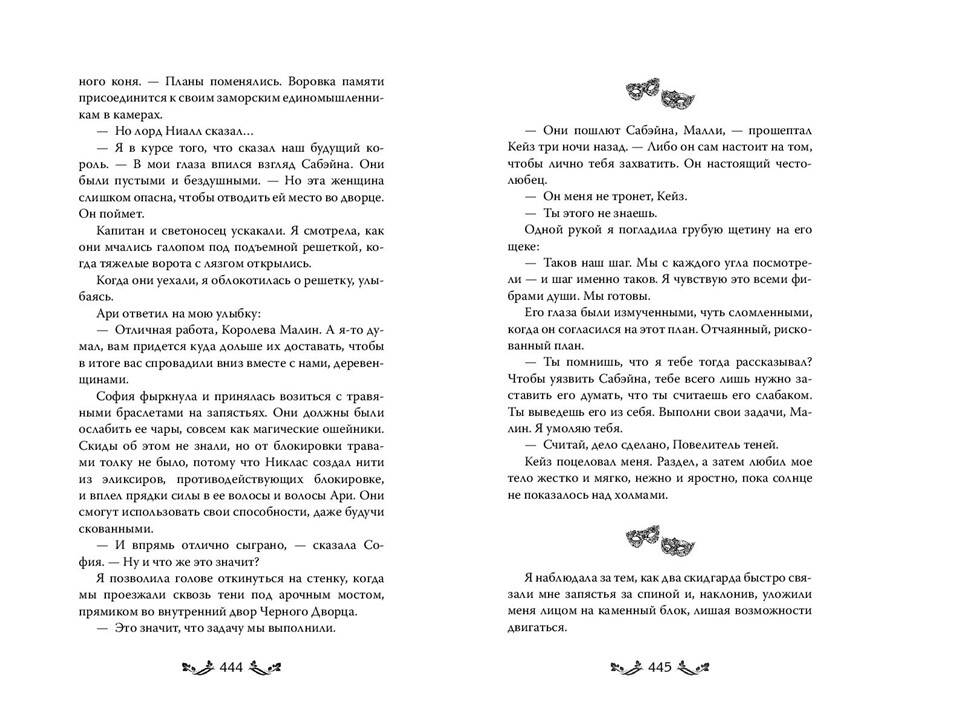 ного коня. — Планы поменялись. Воровка памяти присоединится к своим заморским единомышленникам в камерах.

— Но лорд Ниалл сказал…

— Я в курсе того, что сказал наш будущий король. — В мои глаза впился взгляд Сабэйна. Они были пустыми и бездушными. — Но эта женщина слишком опасна, чтобы отводить ей место во дворце. Он поймет.

Капитан и светоносец ускакали. Я смотрела, как они мчались галопом под подъемной решеткой, когда тяжелые ворота с лязгом открылись.

Когда они уехали, я облокотилась о решетку, улыбаясь.

Ари ответил на мою улыбку:

— Отличная работа, Королева Малин. А я-то думал, вам придется куда дольше их доставать, чтобы в итоге вас спровадили вниз вместе с нами, деревенщинами.

София фыркнула и принялась возиться с травяными браслетами на запястьях. Они должны были ослабить ее чары, совсем как магические ошейники. Скиды об этом не знали, но от блокировки травами толку не было, потому что Никлас создал нити из эликсиров, противодействующих блокировке, и вплел прядки силы в ее волосы и волосы Ари. Они смогут использовать свои способности, даже будучи скованными.

— И впрямь отлично сыграно, — сказала София. — Ну и что же это значит?

Я позволила голове откинуться на стенку, когда мы проезжали сквозь тени под арочным мостом, прямиком во внутренний двор Черного Дворца.

— Это значит, что задачу мы выполнили.

444

— Они пошлют Сабэйна, Малли, — прошептал Кейз три ночи назад. — Либо он сам настоит на том, чтобы лично тебя захватить. Он настоящий честолюбец.

— Он меня не тронет, Кейз.

— Ты этого не знаешь.

Одной рукой я погладила грубую щетину на его щеке:

— Таков наш шаг. Мы с каждого угла посмотрели — и шаг именно таков. Я чувствую это всеми фибрами души. Мы готовы.

Его глаза были измученными, чуть сломленными, когда он согласился на этот план. Отчаянный, рискованный план.

— Ты помнишь, что я тебе тогда рассказывал? Чтобы уязвить Сабэйна, тебе всего лишь нужно заставить его думать, что ты считаешь его слабаком. Ты выведешь его из себя. Выполни свои задачи, Малин. Я умоляю тебя.

— Считай, дело сделано, Повелитель теней.

Кейз поцеловал меня. Раздел, а затем любил мое тело жестко и мягко, нежно и яростно, пока солнце не показалось над холмами.

Я наблюдала за тем, как два скидгарда быстро связали мне запястья за спиной и, наклонив, уложили меня лицом на каменный блок, лишая возможности двигаться.

445